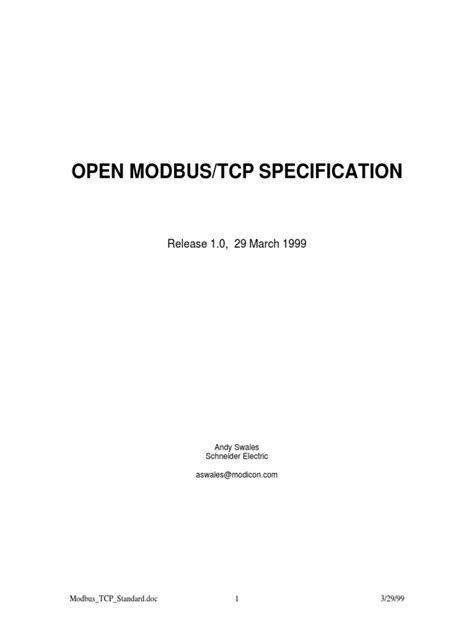 OPEN MODBUS/TCP SPECIFICATION

Release 1.0, 29 March 1999

Andy Swales
Schneider Electric

aswales@modicon.com

Modbus_TCP_Standard.doc 1 3/29/99